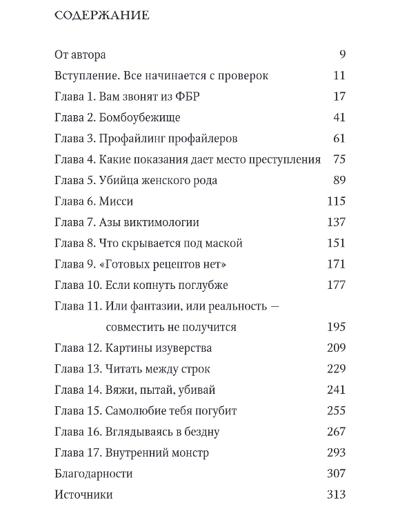 СОДЕРЖАНИЕ

От автора 9

Вступление. Все начинается с проверок 11

Глава 1. Вам звонят из ФБР 17

Глава 2. Бомбоубежище 41

Глава 3. Профайлинг профайлеров 61

Глава 4. Какие показания дает место преступления 75

Глава 5. Убийца женского рода 89

Глава 6. Мисси 115

Глава 7. Азы виктимологии 137

Глава 8. Что скрывается под маской 151

Глава 9. «Готовых рецептов нет» 171

Глава 10. Если копнуть поглубже 177

Глава 11. Или фантазии, или реальность — совместить не получится 195

Глава 12. Картины изуверства 209

Глава 13. Читать между строк 229

Глава 14. Вяжи, пытай, убивай 241

Глава 15. Самолюбие тебя погубит 255

Глава 16. Вглядываясь в бездну 267

Глава 17. Внутренний монстр 293

Благодарности 307

Источники 313